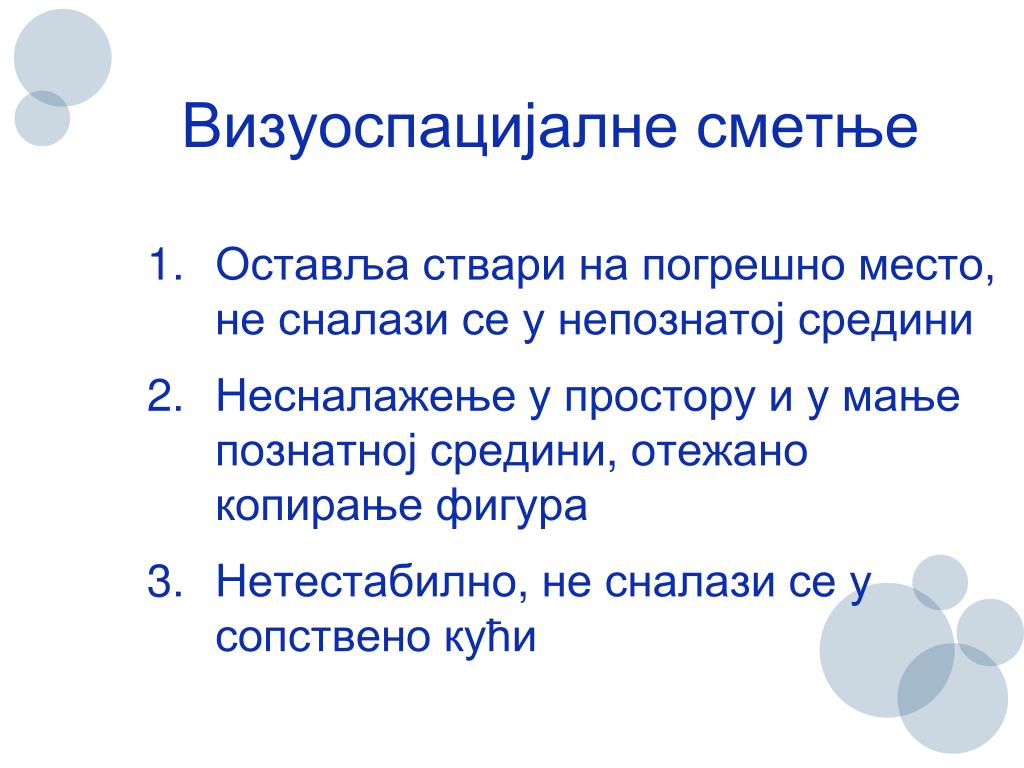 Визуоспацијалне сметње

1. Оставља ствари на погрешно место, не сналази се у непознатој средини
2. Несналажење у простору и у мање познатној средини, отежано копирање фигура
3. Нетестабилно, не сналази се у сопствено кући